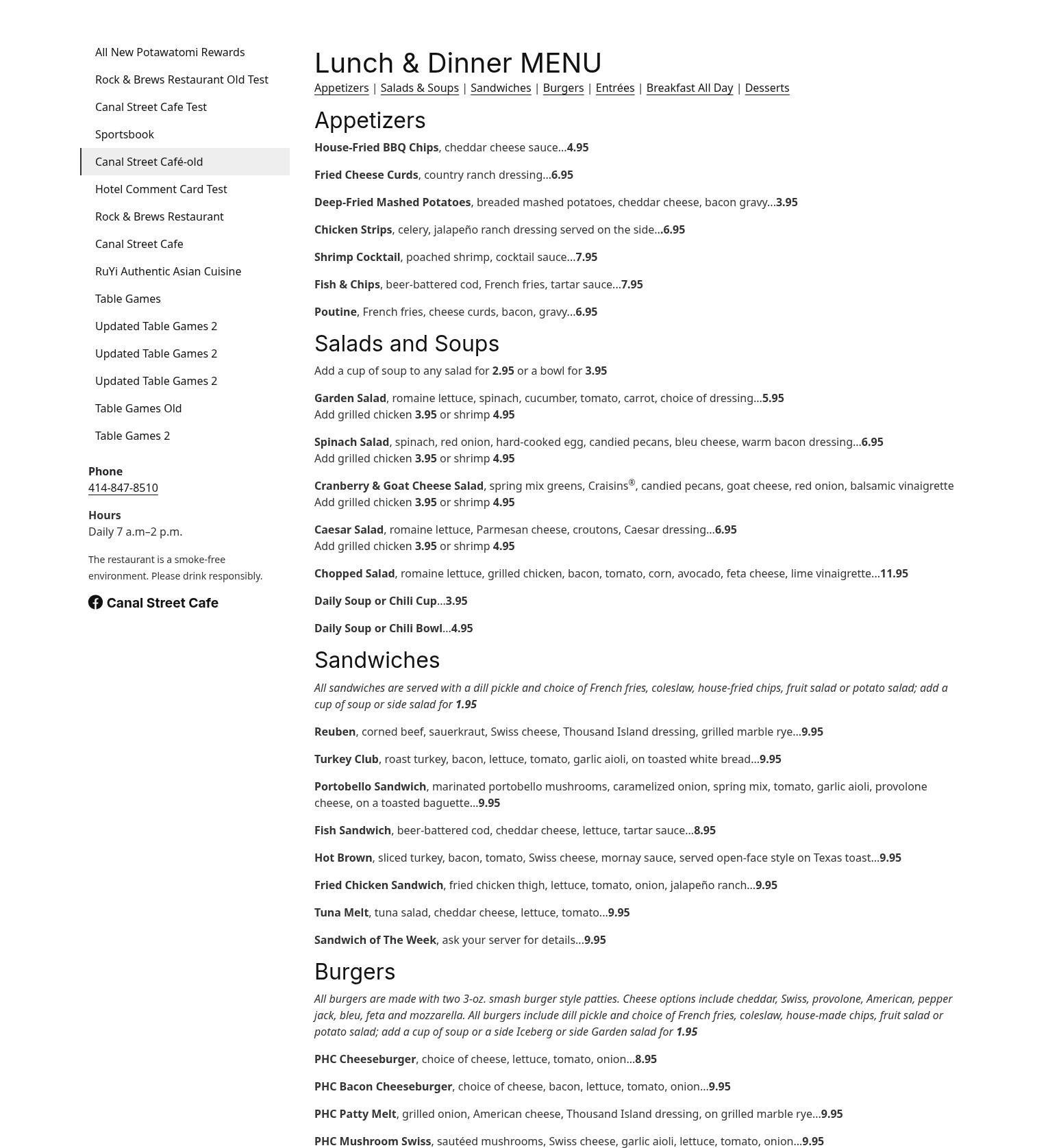 All New Potawatomi Rewards

Rock & Brews Restaurant Old Test

Canal Street Cafe Test

Sportsbook

Canal Street Café-old

Hotel Comment Card Test

Rock & Brews Restaurant

Canal Street Cafe

RuYi Authentic Asian Cuisine

Table Games

Updated Table Games 2

Updated Table Games 2

Updated Table Games 2

Table Games Old

Table Games 2

Phone
414-847-8510

Hours
Daily 7 a.m–2 p.m.

The restaurant is a smoke-free environment. Please drink responsibly.

Canal Street Cafe

Lunch & Dinner MENU

Appetizers | Salads & Soups | Sandwiches | Burgers | Entrées | Breakfast All Day | Desserts

Appetizers

House-Fried BBQ Chips, cheddar cheese sauce...4.95

Fried Cheese Curds, country ranch dressing...6.95

Deep-Fried Mashed Potatoes, breaded mashed potatoes, cheddar cheese, bacon gravy...3.95

Chicken Strips, celery, jalapeño ranch dressing served on the side...6.95

Shrimp Cocktail, poached shrimp, cocktail sauce...7.95

Fish & Chips, beer-battered cod, French fries, tartar sauce...7.95

Poutine, French fries, cheese curds, bacon, gravy...6.95

Salads and Soups

Add a cup of soup to any salad for 2.95 or a bowl for 3.95

Garden Salad, romaine lettuce, spinach, cucumber, tomato, carrot, choice of dressing...5.95
Add grilled chicken 3.95 or shrimp 4.95

Spinach Salad, spinach, red onion, hard-cooked egg, candied pecans, bleu cheese, warm bacon dressing...6.95
Add grilled chicken 3.95 or shrimp 4.95

Cranberry & Goat Cheese Salad, spring mix greens, Craisins®, candied pecans, goat cheese, red onion, balsamic vinaigrette
Add grilled chicken 3.95 or shrimp 4.95

Caesar Salad, romaine lettuce, Parmesan cheese, croutons, Caesar dressing...6.95
Add grilled chicken 3.95 or shrimp 4.95

Chopped Salad, romaine lettuce, grilled chicken, bacon, tomato, corn, avocado, feta cheese, lime vinaigrette...11.95

Daily Soup or Chili Cup...3.95

Daily Soup or Chili Bowl...4.95

Sandwiches

All sandwiches are served with a dill pickle and choice of French fries, coleslaw, house-fried chips, fruit salad or potato salad; add a cup of soup or side salad for 1.95

Reuben, corned beef, sauerkraut, Swiss cheese, Thousand Island dressing, grilled marble rye...9.95

Turkey Club, roast turkey, bacon, lettuce, tomato, garlic aioli, on toasted white bread...9.95

Portobello Sandwich, marinated portobello mushrooms, caramelized onion, spring mix, tomato, garlic aioli, provolone cheese, on a toasted baguette...9.95

Fish Sandwich, beer-battered cod, cheddar cheese, lettuce, tartar sauce...8.95

Hot Brown, sliced turkey, bacon, tomato, Swiss cheese, mornay sauce, served open-face style on Texas toast...9.95

Fried Chicken Sandwich, fried chicken thigh, lettuce, tomato, onion, jalapeño ranch...9.95

Tuna Melt, tuna salad, cheddar cheese, lettuce, tomato...9.95

Sandwich of The Week, ask your server for details...9.95

Burgers

All burgers are made with two 3-oz. smash burger style patties. Cheese options include cheddar, Swiss, provolone, American, pepper jack, bleu, feta and mozzarella. All burgers include dill pickle and choice of French fries, coleslaw, house-made chips, fruit salad or potato salad; add a cup of soup or a side Iceberg or side Garden salad for 1.95

PHC Cheeseburger, choice of cheese, lettuce, tomato, onion...8.95

PHC Bacon Cheeseburger, choice of cheese, bacon, lettuce, tomato, onion...9.95

PHC Patty Melt, grilled onion, American cheese, Thousand Island dressing, on grilled marble rye...9.95

PHC Mushroom Swiss, sautéed mushrooms, Swiss cheese, garlic aioli, lettuce, tomato, onion...9.95